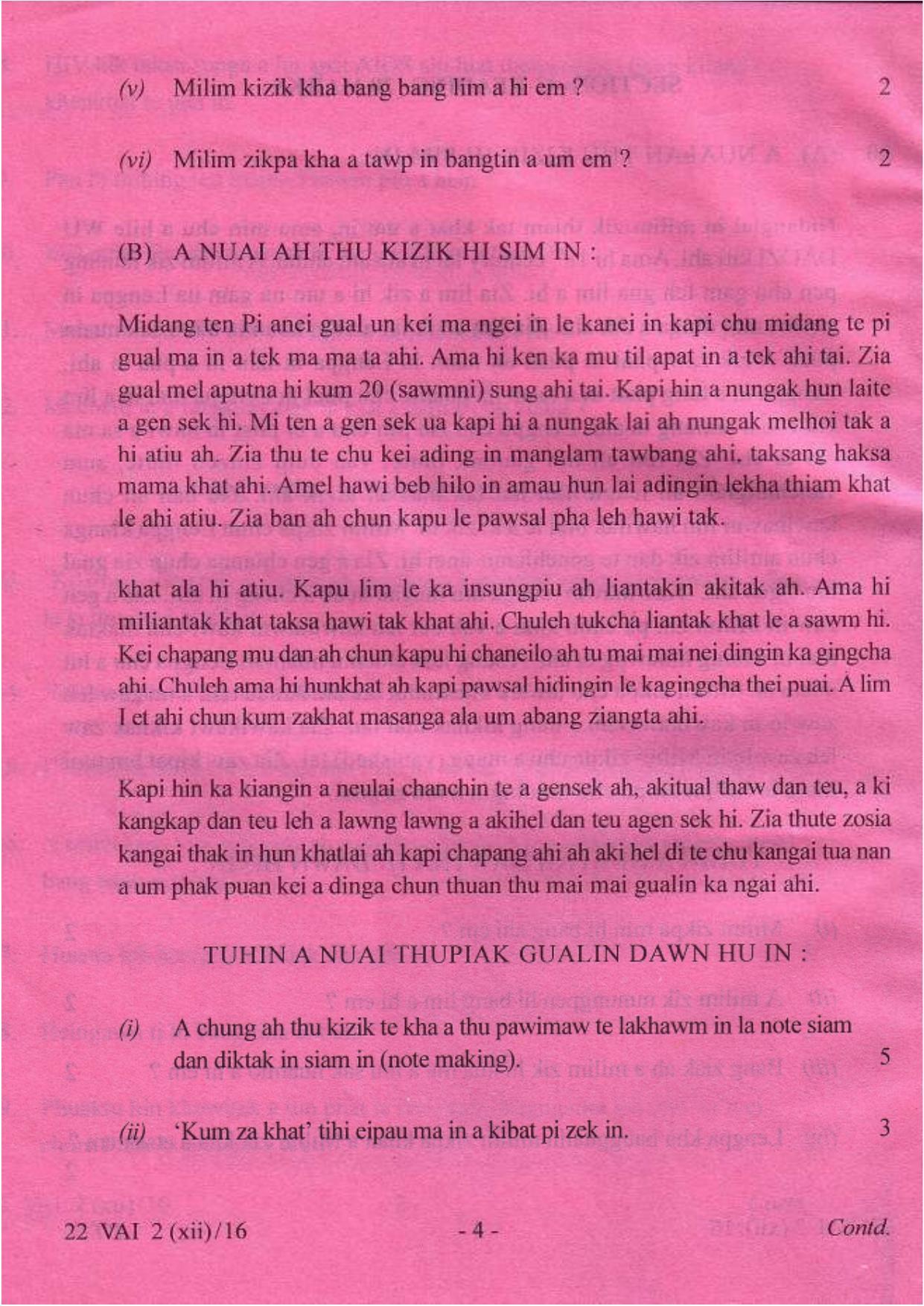 (v) Milim kizik kha bang bang lim a hi em ? 2

(vi) Milim zikpa kha a tawp in bangtin a um em ? 2

(B) A NUAI AH THU KIZIK HI SIM IN :

Midang ten Pi anei gual un kei ma ngei in le kanei in kapi chu midang te pi gual ma in a tek ma ma ta ahi. Ama hi ken ka mu til apat in a tek ahi tai. Zia gual mel aputna hi kum 20 (sawmni) sung ahi tai. Kapi hin a nungak hun laite a gen sek hi. Mi ten a gen sek ua kapi hi a nungak lai ah nungak melhoi tak a hi atiu ah. Zia thu te chu kei ading in manglam tawbang ahi, taksang haksa mama khat ahi. Amel hawi beb hilo in amau hun lai adingin lekha thiam khat le ahi atiu. Zia ban ah chun kapu le pawsal pha leh hawi tak.

khat ala hi atiu. Kapu lim le ka insungpiu ah liantakin akitak ah. Ama hi miliantak khat taksa hawi tak khat ahi. Chuleh tukcha liantak khat le a sawm hi. Kei chapang mu dan ah chun kapu hi chaneilo ah tu mai mai nei dingin ka gingcha ahi. Chuleh ama hi hunkhat ah kapi pawsal hidingin le kagingcha thei puai. A lim I et ahi chun kum zakhat masanga ala um abang ziangta ahi.

Kapi hin ka kiangin a neulai chanchin te a gensek ah, akitual thaw dan teu, a ki kangkap dan teu leh a lawng lawng a akihel dan teu agen sek hi. Zia thute zosia kangai thak in hun khatlai ah kapi chapang ahi ah aki hel di te chu kangai tua nan a um phak puan kei a dinga chun thuan thu mai mai gualin ka ngai ahi.

TUHIN A NUAI THUPIAK GUALIN DAWN HU IN :

(i) A chung ah thu kizik te kha a thu pawimaw te lakhawm in la note siam dan diktak in siam in (note making). 5

(ii) 'Kum za khat' tihi eipau ma in a kibat pi zek in. 3

22 VAI 2 (xii)/16 - 4 - Contd.